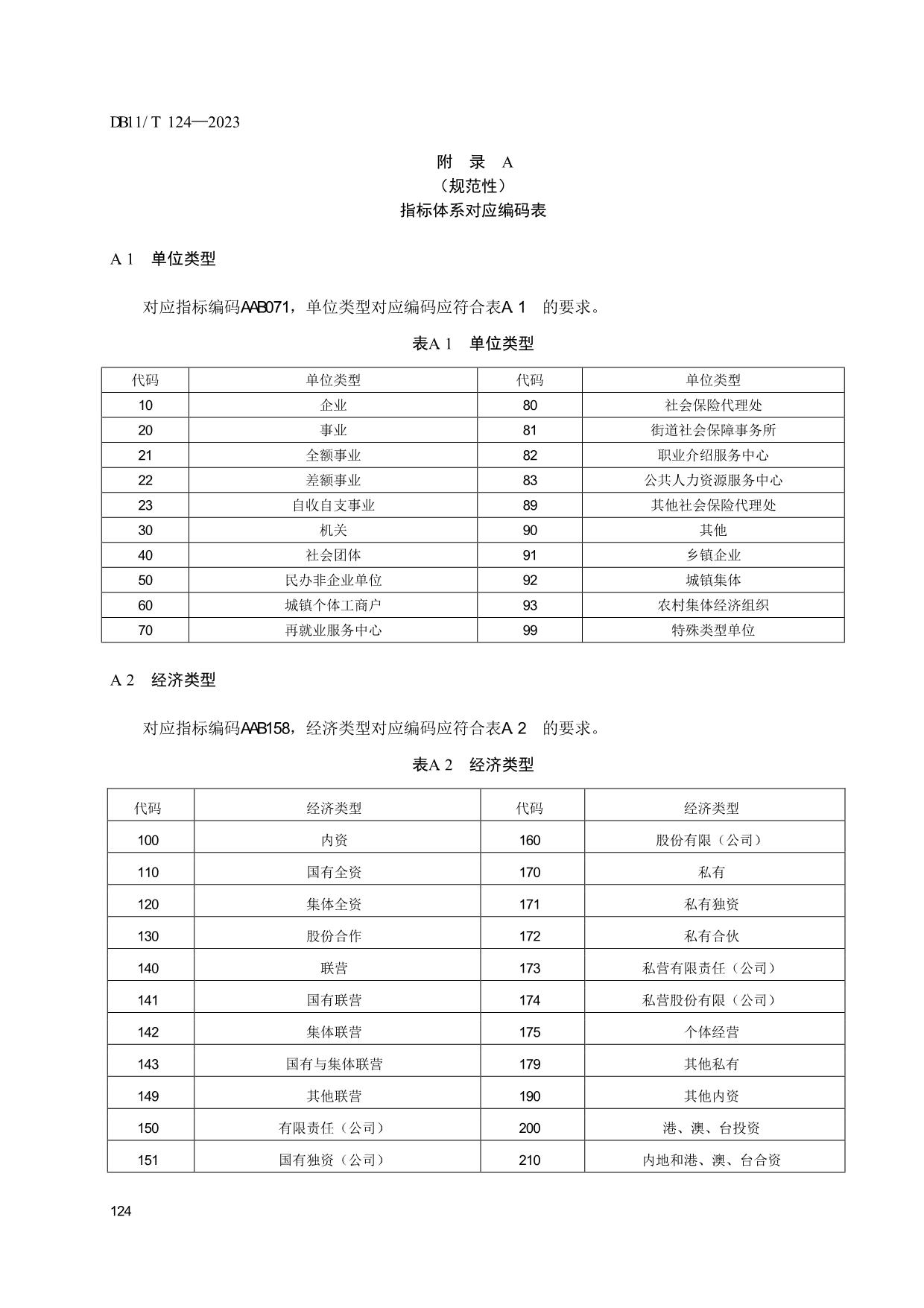 DB11/T 124—2023

附 录 A
（规范性）
指标体系对应编码表

A 1 单位类型

对应指标编码AAB071，单位类型对应编码应符合表A 1 的要求。

表A 1 单位类型

| 代码 | 单位类型 | 代码 | 单位类型 |
|---|---|---|---|
| 10 | 企业 | 80 | 社会保险代理处 |
| 20 | 事业 | 81 | 街道社会保障事务所 |
| 21 | 全额事业 | 82 | 职业介绍服务中心 |
| 22 | 差额事业 | 83 | 公共人力资源服务中心 |
| 23 | 自收自支事业 | 89 | 其他社会保险代理处 |
| 30 | 机关 | 90 | 其他 |
| 40 | 社会团体 | 91 | 乡镇企业 |
| 50 | 民办非企业单位 | 92 | 城镇集体 |
| 60 | 城镇个体工商户 | 93 | 农村集体经济组织 |
| 70 | 再就业服务中心 | 99 | 特殊类型单位 |

A 2 经济类型

对应指标编码AAB158，经济类型对应编码应符合表A 2 的要求。

表A 2 经济类型

| 代码 | 经济类型 | 代码 | 经济类型 |
|---|---|---|---|
| 100 | 内资 | 160 | 股份有限（公司） |
| 110 | 国有全资 | 170 | 私有 |
| 120 | 集体全资 | 171 | 私有独资 |
| 130 | 股份合作 | 172 | 私有合伙 |
| 140 | 联营 | 173 | 私营有限责任（公司） |
| 141 | 国有联营 | 174 | 私营股份有限（公司） |
| 142 | 集体联营 | 175 | 个体经营 |
| 143 | 国有与集体联营 | 179 | 其他私有 |
| 149 | 其他联营 | 190 | 其他内资 |
| 150 | 有限责任（公司） | 200 | 港、澳、台投资 |
| 151 | 国有独资（公司） | 210 | 内地和港、澳、台合资 |

124